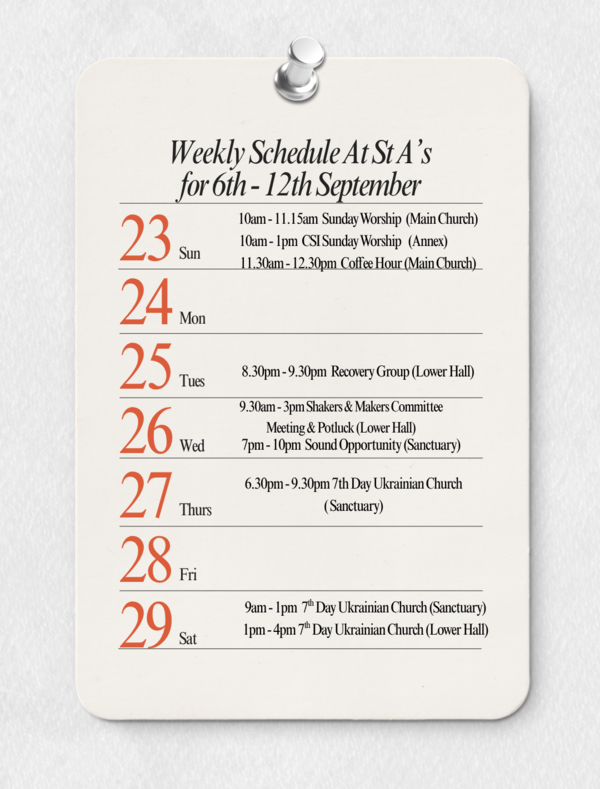 Weekly Schedule At St A's
for 6th - 12th September

23 Sun
10am - 11.15am Sunday Worship (Main Church)
10am - 1pm CSI Sunday Worship (Annex)
11.30am - 12.30pm Coffee Hour (Main Cburch)

24 Mon

25 Tues
8.30pm - 9.30pm Recovery Group (Lower Hall)

26 Wed
9.30am - 3pm Shakers & Makers Committee Meeting & Potluck (Lower Hall)
7pm - 10pm Sound Opportunity (Sanctuary)

27 Thurs
6.30pm - 9.30pm 7th Day Ukrainian Church (Sanctuary)

28 Fri

29 Sat
9am - 1pm $7^{th}$ Day Ukrainian Church (Sanctuary)
1pm - 4pm $7^{th}$ Day Ukrainian Church (Lower Hall)